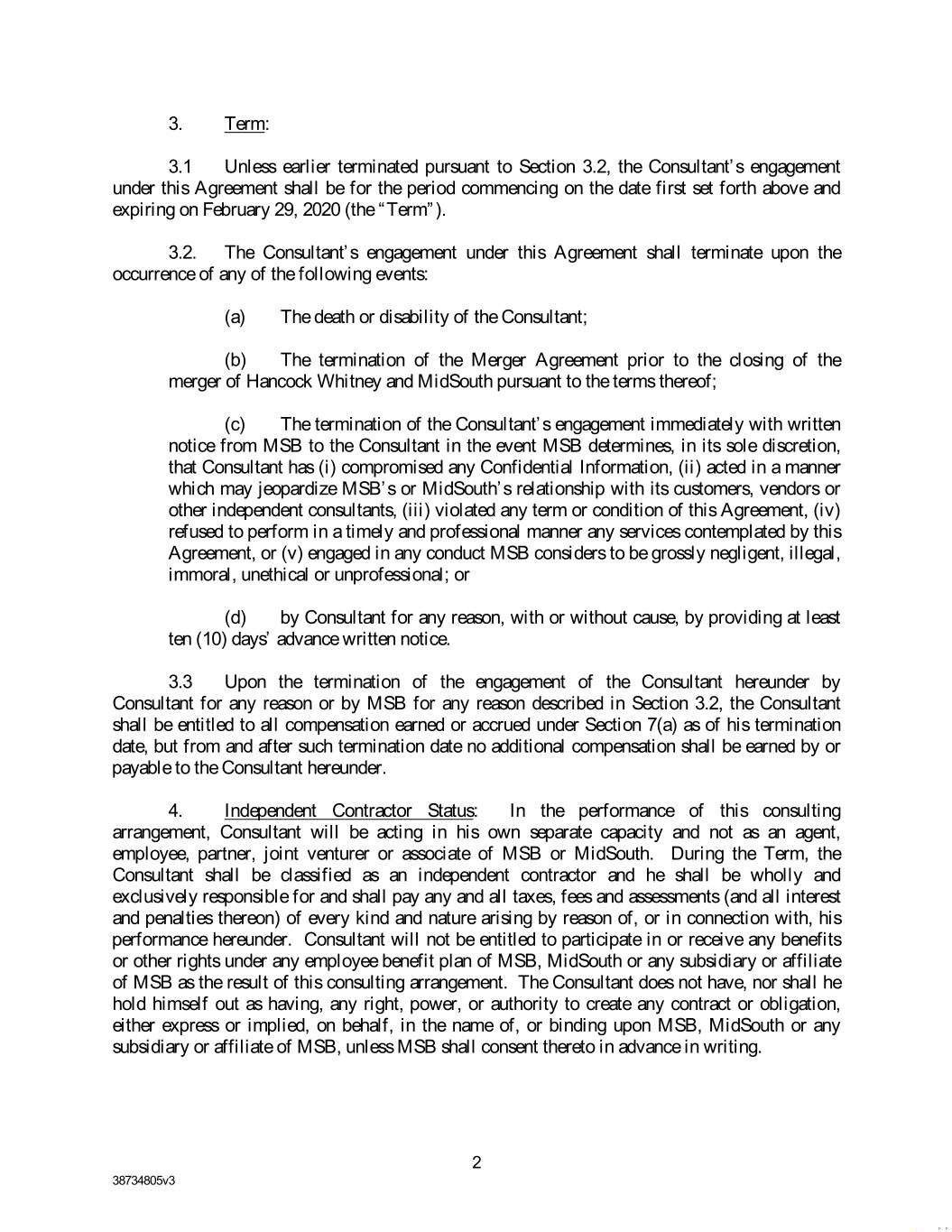 3. Term:

3.1 Unless earlier terminated pursuant to Section 3.2, the Consultant's engagement under this Agreement shall be for the period commencing on the date first set forth above and expiring on February 29, 2020 (the "Term").

3.2. The Consultant's engagement under this Agreement shall terminate upon the occurrence of any of the following events:

(a) The death or disability of the Consultant;

(b) The termination of the Merger Agreement prior to the closing of the merger of Hancock Whitney and MidSouth pursuant to the terms thereof;

(c) The termination of the Consultant's engagement immediately with written notice from MSB to the Consultant in the event MSB determines, in its sole discretion, that Consultant has (i) compromised any Confidential Information, (ii) acted in a manner which may jeopardize MSB's or MidSouth's relationship with its customers, vendors or other independent consultants, (iii) violated any term or condition of this Agreement, (iv) refused to perform in a timely and professional manner any services contemplated by this Agreement, or (v) engaged in any conduct MSB considers to be grossly negligent, illegal, immoral, unethical or unprofessional; or

(d) by Consultant for any reason, with or without cause, by providing at least ten (10) days' advance written notice.

3.3 Upon the termination of the engagement of the Consultant hereunder by Consultant for any reason or by MSB for any reason described in Section 3.2, the Consultant shall be entitled to all compensation earned or accrued under Section 7(a) as of his termination date, but from and after such termination date no additional compensation shall be earned by or payable to the Consultant hereunder.

4. Independent Contractor Status: In the performance of this consulting arrangement, Consultant will be acting in his own separate capacity and not as an agent, employee, partner, joint venturer or associate of MSB or MidSouth. During the Term, the Consultant shall be classified as an independent contractor and he shall be wholly and exclusively responsible for and shall pay any and all taxes, fees and assessments (and all interest and penalties thereon) of every kind and nature arising by reason of, or in connection with, his performance hereunder. Consultant will not be entitled to participate in or receive any benefits or other rights under any employee benefit plan of MSB, MidSouth or any subsidiary or affiliate of MSB as the result of this consulting arrangement. The Consultant does not have, nor shall he hold himself out as having, any right, power, or authority to create any contract or obligation, either express or implied, on behalf, in the name of, or binding upon MSB, MidSouth or any subsidiary or affiliate of MSB, unless MSB shall consent thereto in advance in writing.

2

38734805v3